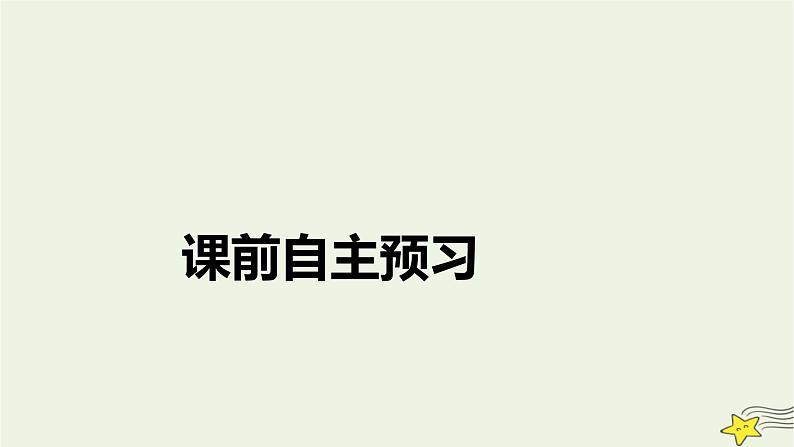 课前自主预习